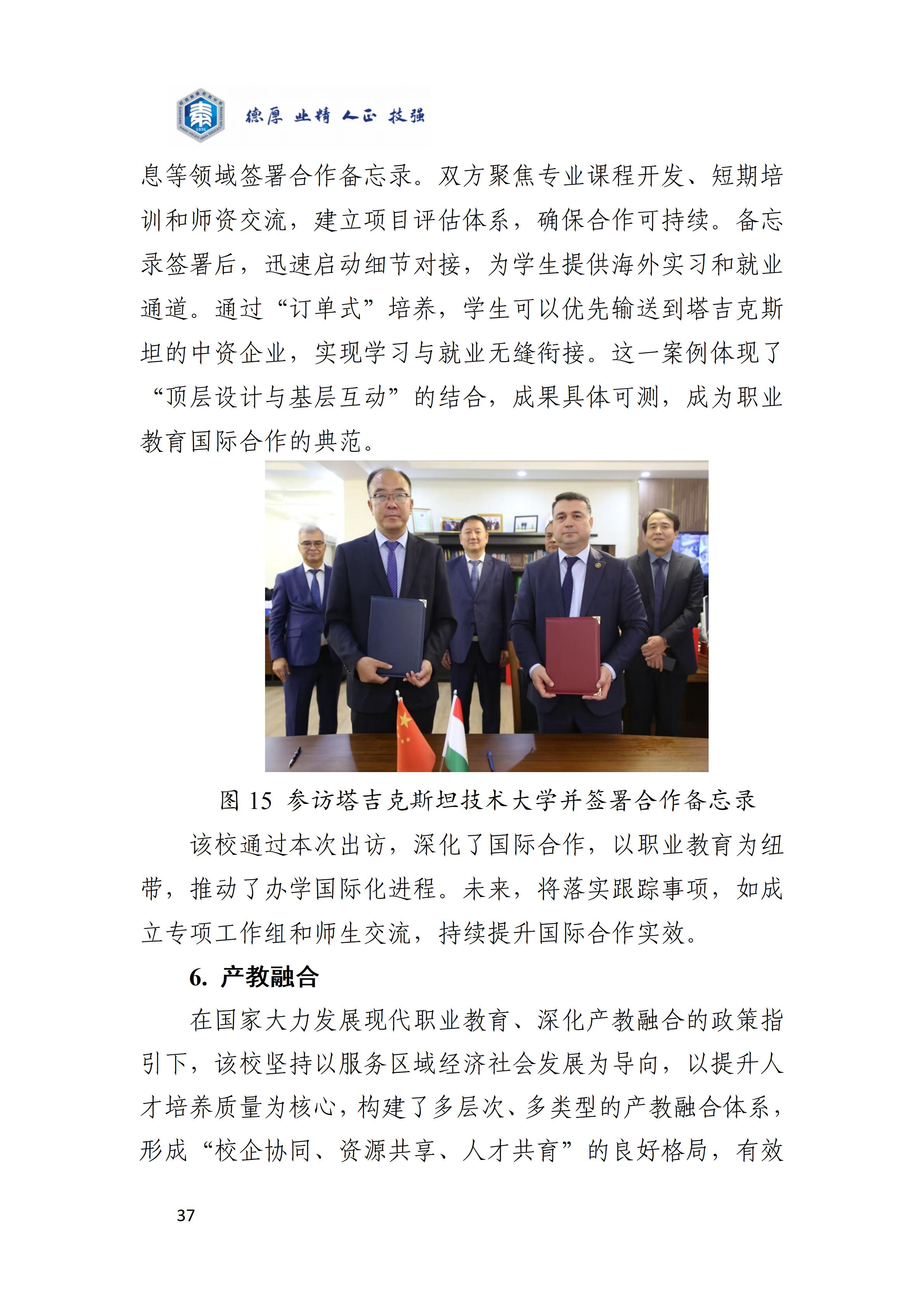 德厚 业精 人正 技强

息等领域签署合作备忘录。双方聚焦专业课程开发、短期培训和师资交流，建立项目评估体系，确保合作可持续。备忘录签署后，迅速启动细节对接，为学生提供海外实习和就业通道。通过“订单式”培养，学生可以优先输送到塔吉克斯坦的中资企业，实现学习与就业无缝衔接。这一案例体现了“顶层设计与基层互动”的结合，成果具体可测，成为职业教育国际合作的典范。

图 15 参访塔吉克斯坦技术大学并签署合作备忘录

该校通过本次出访，深化了国际合作，以职业教育为纽带，推动了办学国际化进程。未来，将落实跟踪事项，如成立专项工作组和师生交流，持续提升国际合作实效。

6. 产教融合

在国家大力发展现代职业教育、深化产教融合的政策指引下，该校坚持以服务区域经济社会发展为导向，以提升人才培养质量为核心，构建了多层次、多类型的产教融合体系，形成“校企协同、资源共享、人才共育”的良好格局，有效

37